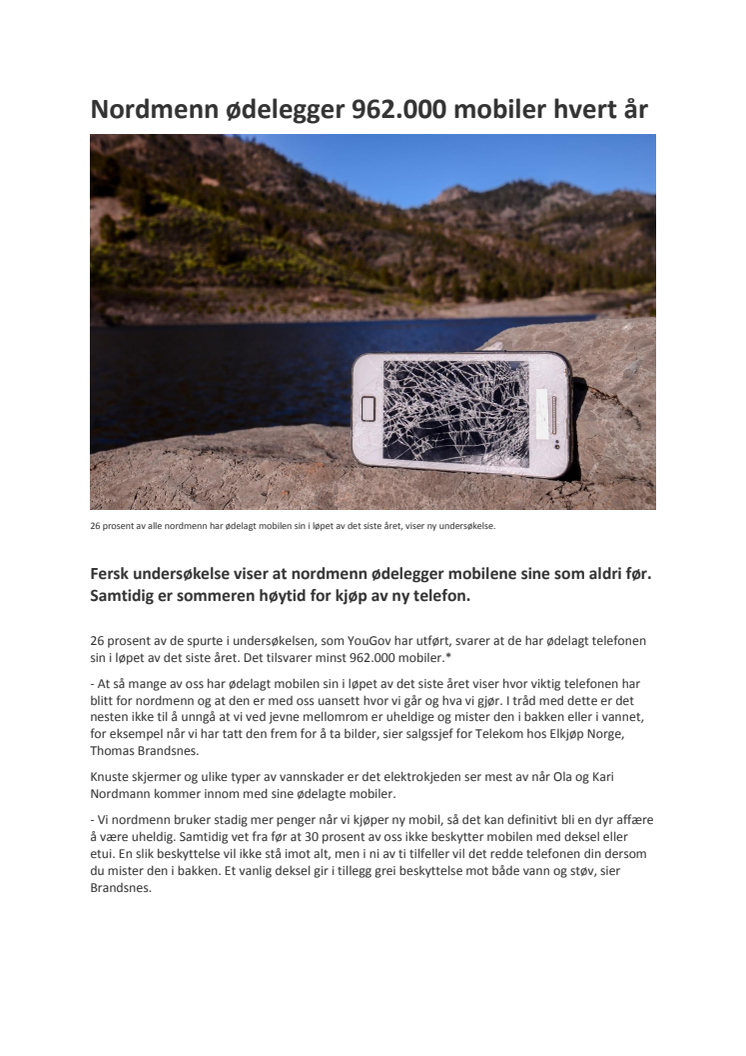 Nordmenn ødelegger 962.000 mobiler hvert år

26 prosent av alle nordmenn har ødelagt mobilen sin i løpet av det siste året, viser ny undersøkelse.

Fersk undersøkelse viser at nordmenn ødelegger mobilene sine som aldri før. Samtidig er sommeren høytid for kjøp av ny telefon.

26 prosent av de spurte i undersøkelsen, som YouGov har utført, svarer at de har ødelagt telefonen sin i løpet av det siste året. Det tilsvarer minst 962.000 mobiler.*

- At så mange av oss har ødelagt mobilen sin i løpet av det siste året viser hvor viktig telefonen har blitt for nordmenn og at den er med oss uansett hvor vi går og hva vi gjør. I tråd med dette er det nesten ikke til å unngå at vi ved jevne mellomrom er uheldige og mister den i bakken eller i vannet, for eksempel når vi har tatt den frem for å ta bilder, sier salgssjef for Telekom hos Elkjøp Norge, Thomas Brandsnes.

Knuste skjermer og ulike typer av vannskader er det elektrokjeden ser mest av når Ola og Kari Nordmann kommer innom med sine ødelagte mobiler.

- Vi nordmenn bruker stadig mer penger når vi kjøper ny mobil, så det kan definitivt bli en dyr affære å være uheldig. Samtidig vet fra før at 30 prosent av oss ikke beskytter mobilen med deksel eller etui. En slik beskyttelse vil ikke stå imot alt, men i ni av ti tilfeller vil det redde telefonen din dersom du mister den i bakken. Et vanlig deksel gir i tillegg grei beskyttelse mot både vann og støv, sier Brandsnes.